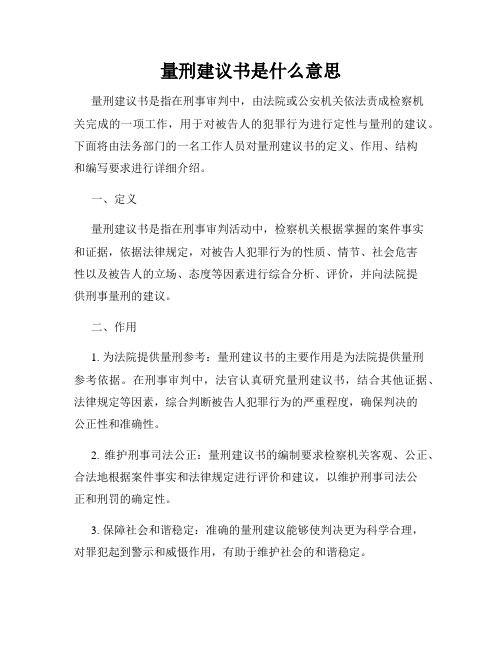 量刑建议书是什么意思

量刑建议书是指在刑事审判中，由法院或公安机关依法责成检察机关完成的一项工作，用于对被告人的犯罪行为进行定性与量刑的建议。下面将由法务部门的一名工作人员对量刑建议书的定义、作用、结构和编写要求进行详细介绍。

一、定义

量刑建议书是指在刑事审判活动中，检察机关根据掌握的案件事实和证据，依据法律规定，对被告人犯罪行为的性质、情节、社会危害性以及被告人的立场、态度等因素进行综合分析、评价，并向法院提供刑事量刑的建议。

二、作用

1. 为法院提供量刑参考：量刑建议书的主要作用是为法院提供量刑参考依据。在刑事审判中，法官认真研究量刑建议书，结合其他证据、法律规定等因素，综合判断被告人犯罪行为的严重程度，确保判决的公正性和准确性。

2. 维护刑事司法公正：量刑建议书的编制要求检察机关客观、公正、合法地根据案件事实和法律规定进行评价和建议，以维护刑事司法公正和刑罚的确定性。

3. 保障社会和谐稳定：准确的量刑建议能够使判决更为科学合理，对罪犯起到警示和威慑作用，有助于维护社会的和谐稳定。